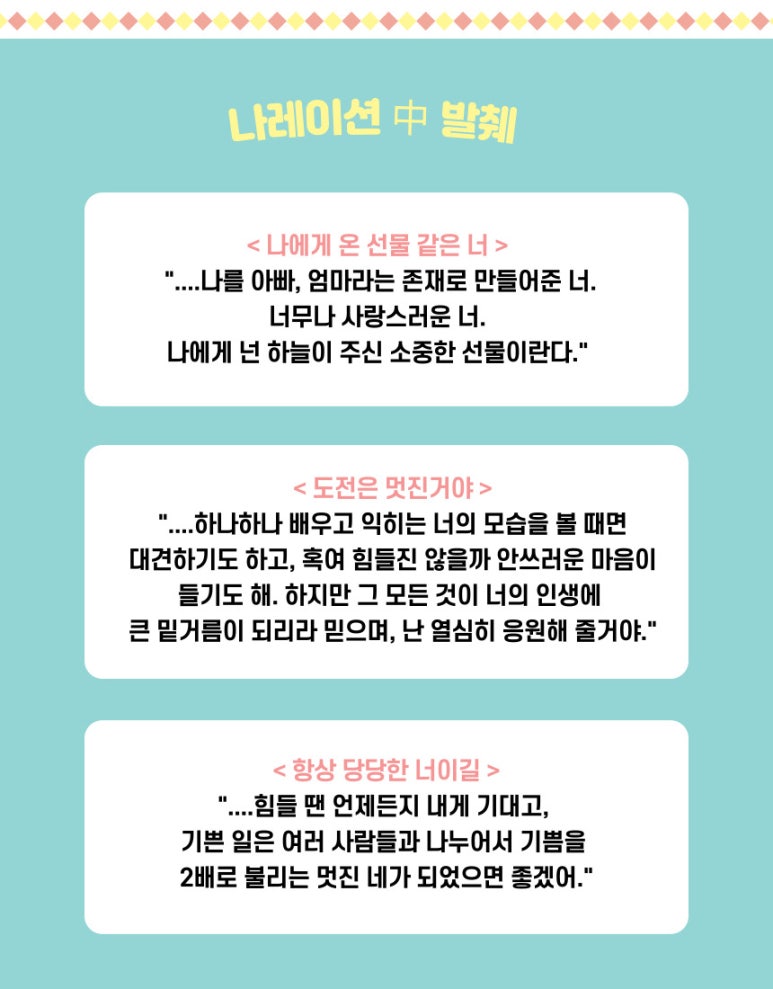 나레이션 中 발췌

< 나에게 온 선물 같은 너 >
"....나를 아빠, 엄마라는 존재로 만들어준 너.
너무나 사랑스러운 너.
나에게 넌 하늘이 주신 소중한 선물이란다."

< 도전은 멋진거야 >
"....하나하나 배우고 익히는 너의 모습을 볼 때면 대견하기도 하고, 혹여 힘들진 않을까 안쓰러운 마음이 들기도 해. 하지만 그 모든 것이 너의 인생에 큰 밑거름이 되리라 믿으며, 난 열심히 응원해 줄거야."

< 항상 당당한 너이길 >
"....힘들 땐 언제든지 내게 기대고,
기쁜 일은 여러 사람들과 나누어서 기쁨을
2배로 불리는 멋진 네가 되었으면 좋겠어."